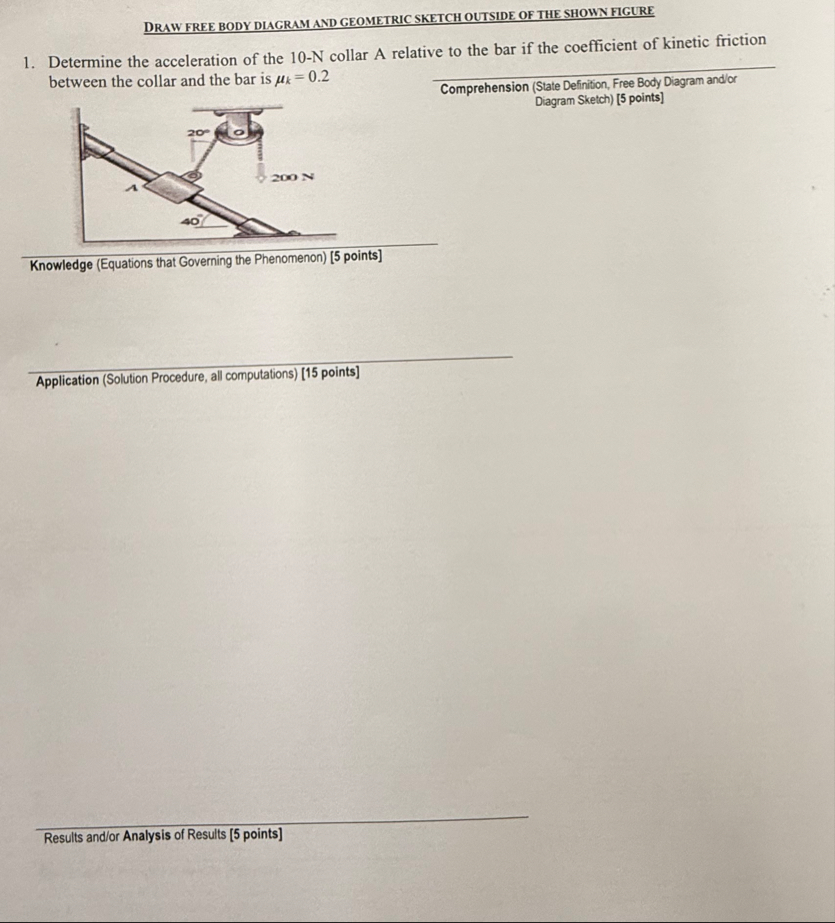 DRAW FREE BODY DIAGRAM AND GEOMETRIC SKETCH OUTSIDE OF THE SHOWN FIGURE

1. Determine the acceleration of the 10-N collar A relative to the bar if the coefficient of kinetic friction between the collar and the bar is $\mu_k = 0.2$

Comprehension (State Definition, Free Body Diagram and/or Diagram Sketch) [5 points]

20°
200 N
A
40°

Knowledge (Equations that Governing the Phenomenon) [5 points]

Application (Solution Procedure, all computations) [15 points]

Results and/or Analysis of Results [5 points]